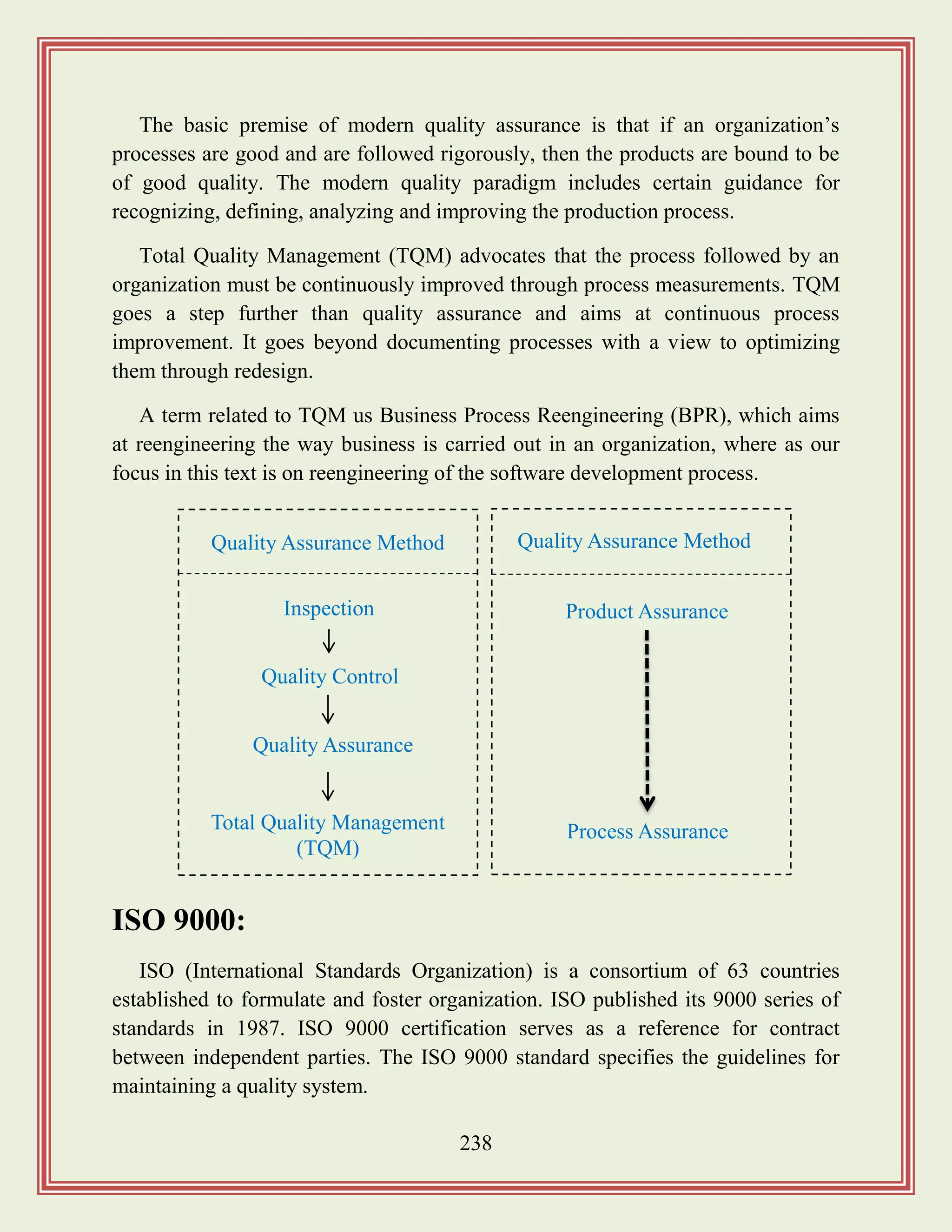 The basic premise of modern quality assurance is that if an organization's processes are good and are followed rigorously, then the products are bound to be of good quality. The modern quality paradigm includes certain guidance for recognizing, defining, analyzing and improving the production process.

Total Quality Management (TQM) advocates that the process followed by an organization must be continuously improved through process measurements. TQM goes a step further than quality assurance and aims at continuous process improvement. It goes beyond documenting processes with a view to optimizing them through redesign.

A term related to TQM us Business Process Reengineering (BPR), which aims at reengineering the way business is carried out in an organization, where as our focus in this text is on reengineering of the software development process.

Quality Assurance Method

Inspection

Quality Control

Quality Assurance

Total Quality Management (TQM)

Quality Assurance Method

Product Assurance

Process Assurance

ISO 9000:

ISO (International Standards Organization) is a consortium of 63 countries established to formulate and foster organization. ISO published its 9000 series of standards in 1987. ISO 9000 certification serves as a reference for contract between independent parties. The ISO 9000 standard specifies the guidelines for maintaining a quality system.

238